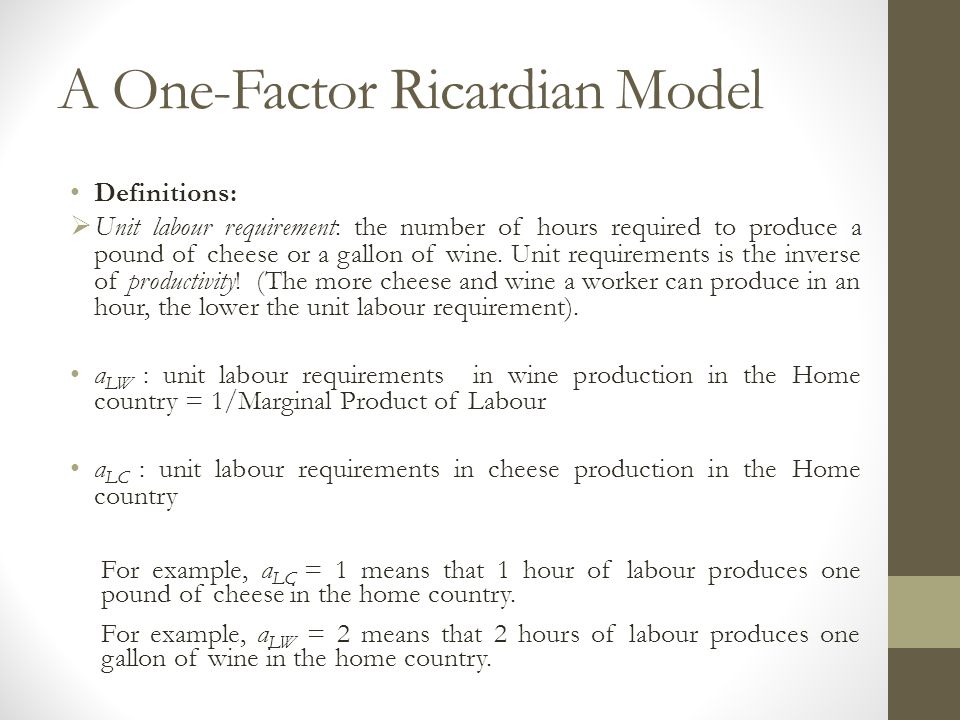 A One-Factor Ricardian Model

• Definitions:

➢ Unit labour requirement: the number of hours required to produce a pound of cheese or a gallon of wine. Unit requirements is the inverse of productivity! (The more cheese and wine a worker can produce in an hour, the lower the unit labour requirement).

• $a_{LW}$ : unit labour requirements in wine production in the Home country = 1/Marginal Product of Labour

• $a_{LC}$ : unit labour requirements in cheese production in the Home country

For example, $a_{LC}$ = 1 means that 1 hour of labour produces one pound of cheese in the home country.

For example, $a_{LW}$ = 2 means that 2 hours of labour produces one gallon of wine in the home country.